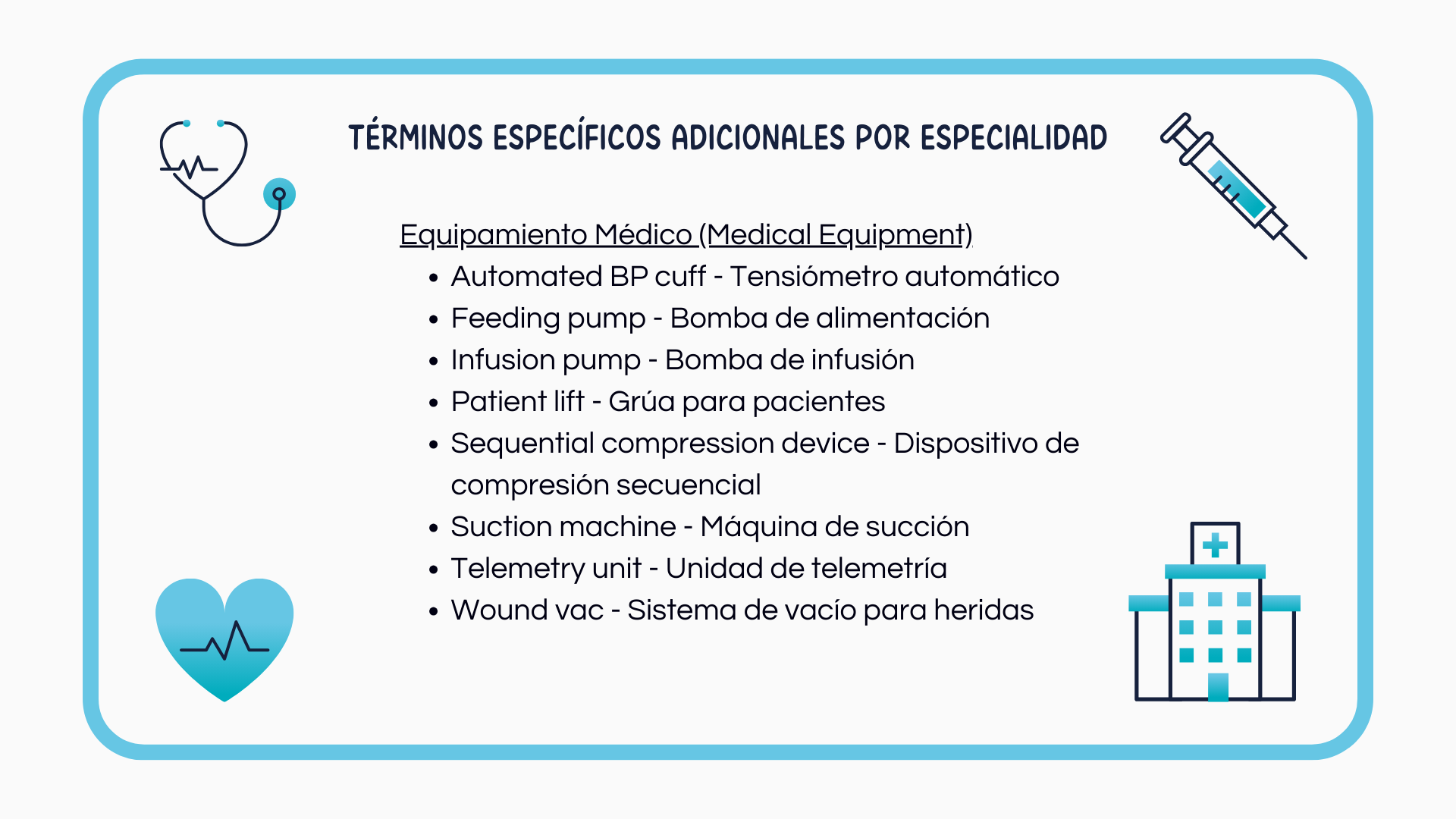 TÉRMINOS ESPECÍFICOS ADICIONALES POR ESPECIALIDAD

Equipamiento Médico (Medical Equipment)

• Automated BP cuff - Tensiómetro automático
• Feeding pump - Bomba de alimentación
• Infusion pump - Bomba de infusión
• Patient lift - Grúa para pacientes
• Sequential compression device - Dispositivo de compresión secuencial
• Suction machine - Máquina de succión
• Telemetry unit - Unidad de telemetría
• Wound vac - Sistema de vacío para heridas